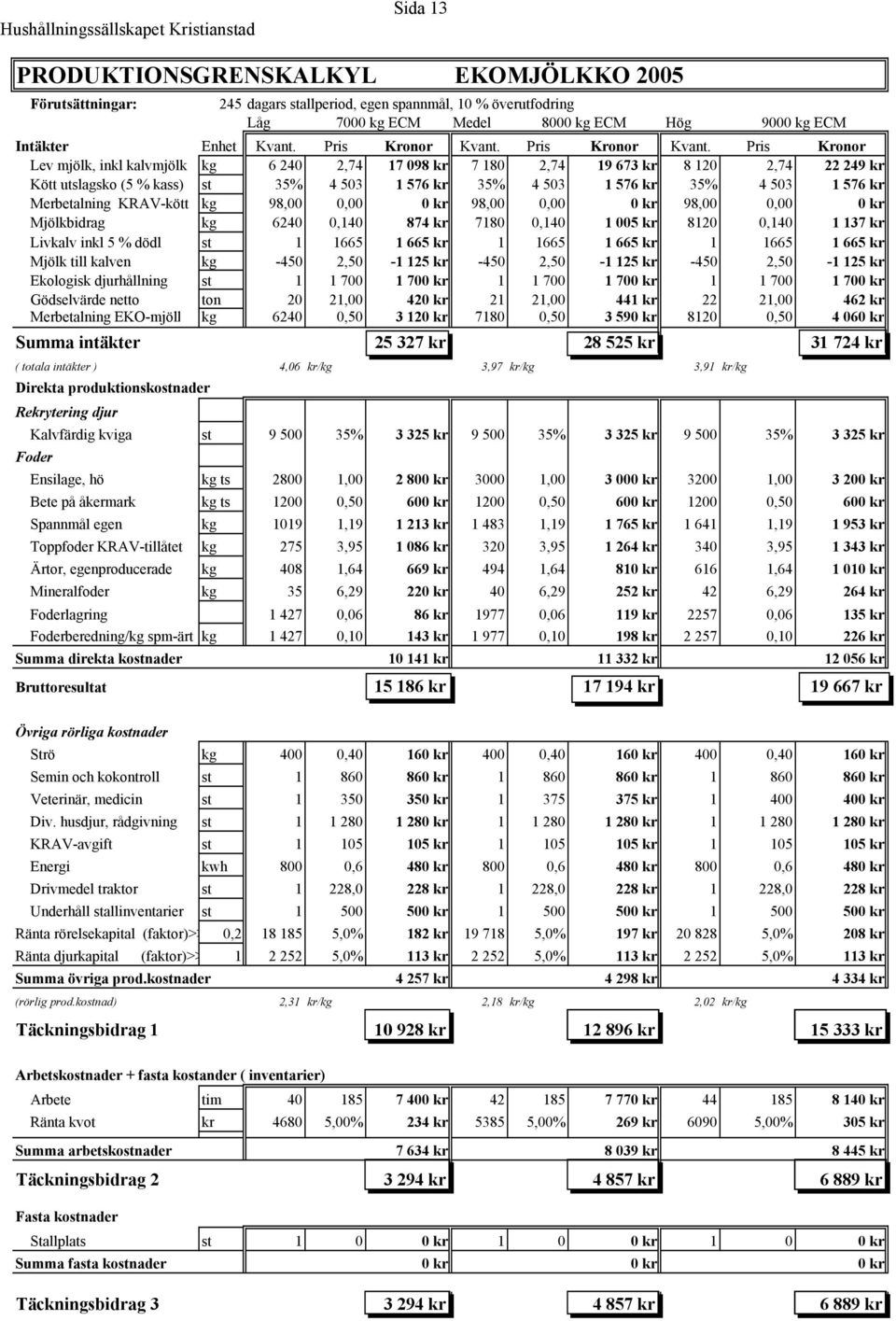 Hushållningssällskapet Kristianstad

Sida 13

PRODUKTIONSGRENSKALKYL EKOMJÖLKKO 2005

Förutsättningar: 245 dagars stallperiod, egen spannmål, 10 % överutfodring

Låg 7000 kg ECM Medel 8000 kg ECM Hög 9000 kg ECM

| Intäkter | Enhet | Kvant. | Pris | Kronor | Kvant. | Pris | Kronor | Kvant. | Pris | Kronor |
|---|---|---|---|---|---|---|---|---|---|---|
| Lev mjölk, inkl kalvmjölk | kg | 6 240 | 2,74 | 17 098 kr | 7 180 | 2,74 | 19 673 kr | 8 120 | 2,74 | 22 249 kr |
| Kött utslagsko (5 % kass) | st | 35% | 4 503 | 1 576 kr | 35% | 4 503 | 1 576 kr | 35% | 4 503 | 1 576 kr |
| Merbetalning KRAV-kött | kg | 98,00 | 0,00 | 0 kr | 98,00 | 0,00 | 0 kr | 98,00 | 0,00 | 0 kr |
| Mjölkbidrag | kg | 6240 | 0,140 | 874 kr | 7180 | 0,140 | 1 005 kr | 8120 | 0,140 | 1 137 kr |
| Livkalv inkl 5 % dödl | st | 1 | 1665 | 1 665 kr | 1 | 1665 | 1 665 kr | 1 | 1665 | 1 665 kr |
| Mjölk till kalven | kg | -450 | 2,50 | -1 125 kr | -450 | 2,50 | -1 125 kr | -450 | 2,50 | -1 125 kr |
| Ekologisk djurhållning | st | 1 | 1 700 | 1 700 kr | 1 | 1 700 | 1 700 kr | 1 | 1 700 | 1 700 kr |
| Gödselvärde netto | ton | 20 | 21,00 | 420 kr | 21 | 21,00 | 441 kr | 22 | 21,00 | 462 kr |
| Merbetalning EKO-mjöll | kg | 6240 | 0,50 | 3 120 kr | 7180 | 0,50 | 3 590 kr | 8120 | 0,50 | 4 060 kr |
| Summa intäkter | | | | 25 327 kr | | | 28 525 kr | | | 31 724 kr |
| ( totala intäkter ) | | 4,06 | kr/kg | | 3,97 | kr/kg | | 3,91 | kr/kg | |
| Direkta produktionskostnader | | | | | | | | | | |
| Rekrytering djur | | | | | | | | | | |
| Kalvfärdig kviga | st | 9 500 | 35% | 3 325 kr | 9 500 | 35% | 3 325 kr | 9 500 | 35% | 3 325 kr |
| Foder | | | | | | | | | | |
| Ensilage, hö | kg ts | 2800 | 1,00 | 2 800 kr | 3000 | 1,00 | 3 000 kr | 3200 | 1,00 | 3 200 kr |
| Bete på åkermark | kg ts | 1200 | 0,50 | 600 kr | 1200 | 0,50 | 600 kr | 1200 | 0,50 | 600 kr |
| Spannmål egen | kg | 1019 | 1,19 | 1 213 kr | 1 483 | 1,19 | 1 765 kr | 1 641 | 1,19 | 1 953 kr |
| Toppfoder KRAV-tillåtet | kg | 275 | 3,95 | 1 086 kr | 320 | 3,95 | 1 264 kr | 340 | 3,95 | 1 343 kr |
| Ärtor, egenproducerade | kg | 408 | 1,64 | 669 kr | 494 | 1,64 | 810 kr | 616 | 1,64 | 1 010 kr |
| Mineralfoder | kg | 35 | 6,29 | 220 kr | 40 | 6,29 | 252 kr | 42 | 6,29 | 264 kr |
| Foderlagring | | 1 427 | 0,06 | 86 kr | 1977 | 0,06 | 119 kr | 2257 | 0,06 | 135 kr |
| Foderberedning/kg spm-ärt | kg | 1 427 | 0,10 | 143 kr | 1 977 | 0,10 | 198 kr | 2 257 | 0,10 | 226 kr |
| Summa direkta kostnader | | | | 10 141 kr | | | 11 332 kr | | | 12 056 kr |
| Bruttoresultat | | | | 15 186 kr | | | 17 194 kr | | | 19 667 kr |
| Övriga rörliga kostnader | | | | | | | | | | |
| Strö | kg | 400 | 0,40 | 160 kr | 400 | 0,40 | 160 kr | 400 | 0,40 | 160 kr |
| Semin och kokontroll | st | 1 | 860 | 860 kr | 1 | 860 | 860 kr | 1 | 860 | 860 kr |
| Veterinär, medicin | st | 1 | 350 | 350 kr | 1 | 375 | 375 kr | 1 | 400 | 400 kr |
| Div. husdjur, rådgivning | st | 1 | 1 280 | 1 280 kr | 1 | 1 280 | 1 280 kr | 1 | 1 280 | 1 280 kr |
| KRAV-avgift | st | 1 | 105 | 105 kr | 1 | 105 | 105 kr | 1 | 105 | 105 kr |
| Energi | kwh | 800 | 0,6 | 480 kr | 800 | 0,6 | 480 kr | 800 | 0,6 | 480 kr |
| Drivmedel traktor | st | 1 | 228,0 | 228 kr | 1 | 228,0 | 228 kr | 1 | 228,0 | 228 kr |
| Underhåll stallinventarier | st | 1 | 500 | 500 kr | 1 | 500 | 500 kr | 1 | 500 | 500 kr |
| Ränta rörelsekapital (faktor)> | 0,2 | 18 185 | 5,0% | 182 kr | 19 718 | 5,0% | 197 kr | 20 828 | 5,0% | 208 kr |
| Ränta djurkapital (faktor)> | 1 | 2 252 | 5,0% | 113 kr | 2 252 | 5,0% | 113 kr | 2 252 | 5,0% | 113 kr |
| Summa övriga prod.kostnader | | | | 4 257 kr | | | 4 298 kr | | | 4 334 kr |
| (rörlig prod.kostnad) | | 2,31 | kr/kg | | 2,18 | kr/kg | | 2,02 | kr/kg | |
| Täckningsbidrag 1 | | | | 10 928 kr | | | 12 896 kr | | | 15 333 kr |
| Arbetskostnader + fasta kostander ( inventarier) | | | | | | | | | | |
| Arbete | tim | 40 | 185 | 7 400 kr | 42 | 185 | 7 770 kr | 44 | 185 | 8 140 kr |
| Ränta kvot | kr | 4680 | 5,00% | 234 kr | 5385 | 5,00% | 269 kr | 6090 | 5,00% | 305 kr |
| Summa arbetskostnader | | | | 7 634 kr | | | 8 039 kr | | | 8 445 kr |
| Täckningsbidrag 2 | | | | 3 294 kr | | | 4 857 kr | | | 6 889 kr |
| Fasta kostnader | | | | | | | | | | |
| Stallplats | st | 1 | 0 | 0 kr | 1 | 0 | 0 kr | 1 | 0 | 0 kr |
| Summa fasta kostnader | | | | 0 kr | | | 0 kr | | | 0 kr |
| Täckningsbidrag 3 | | | | 3 294 kr | | | 4 857 kr | | | 6 889 kr |